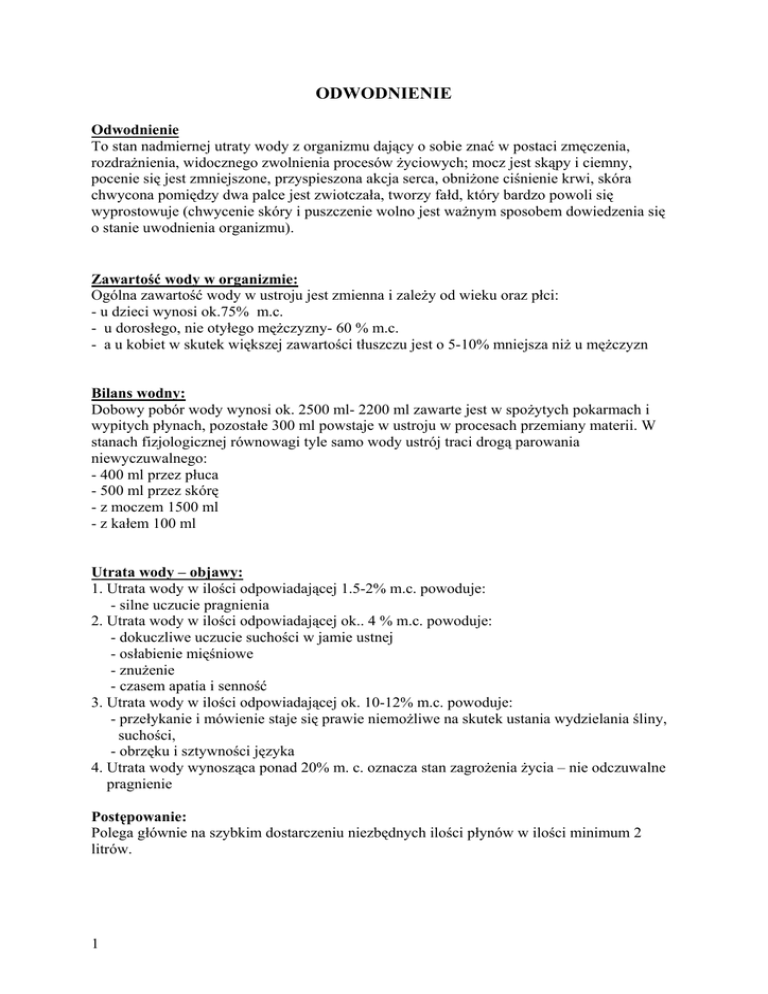 ODWODNIENIE

Odwodnienie
To stan nadmiernej utraty wody z organizmu dający o sobie znać w postaci zmęczenia, rozdrażnienia, widocznego zwolnienia procesów życiowych; mocz jest skąpy i ciemny, pocenie się jest zmniejszone, przyspieszona akcja serca, obniżone ciśnienie krwi, skóra chwycona pomiędzy dwa palce jest zwiotczała, tworzy fałd, który bardzo powoli się wyprostowuje (chwycenie skóry i puszczenie wolno jest ważnym sposobem dowiedzenia się o stanie uwodnienia organizmu).

Zawartość wody w organizmie:
Ogólna zawartość wody w ustroju jest zmienna i zależy od wieku oraz płci:
- u dzieci wynosi ok.75% m.c.
- u dorosłego, nie otyłego mężczyzny- 60 % m.c.
- a u kobiet w skutek większej zawartości tłuszczu jest o 5-10% mniejsza niż u mężczyzn

Bilans wodny:
Dobowy pobór wody wynosi ok. 2500 ml- 2200 ml zawarte jest w spożytych pokarmach i wypitych płynach, pozostałe 300 ml powstaje w ustroju w procesach przemiany materii. W stanach fizjologicznej równowagi tyle samo wody ustrój traci drogą parowania niewyczuwalnego:
- 400 ml przez płuca
- 500 ml przez skórę
- z moczem 1500 ml
- z kałem 100 ml

Utrata wody – objawy:
1. Utrata wody w ilości odpowiadającej 1.5-2% m.c. powoduje:
- silne uczucie pragnienia
2. Utrata wody w ilości odpowiadającej ok.. 4 % m.c. powoduje:
- dokuczliwe uczucie suchości w jamie ustnej
- osłabienie mięśniowe
- znużenie
- czasem apatia i senność
3. Utrata wody w ilości odpowiadającej ok. 10-12% m.c. powoduje:
- przełykanie i mówienie staje się prawie niemożliwe na skutek ustania wydzielania śliny, suchości,
- obrzęku i sztywności języka
4. Utrata wody wynosząca ponad 20% m. c. oznacza stan zagrożenia życia – nie odczuwalne pragnienie

Postępowanie:
Polega głównie na szybkim dostarczeniu niezbędnych ilości płynów w ilości minimum 2 litrów.

1